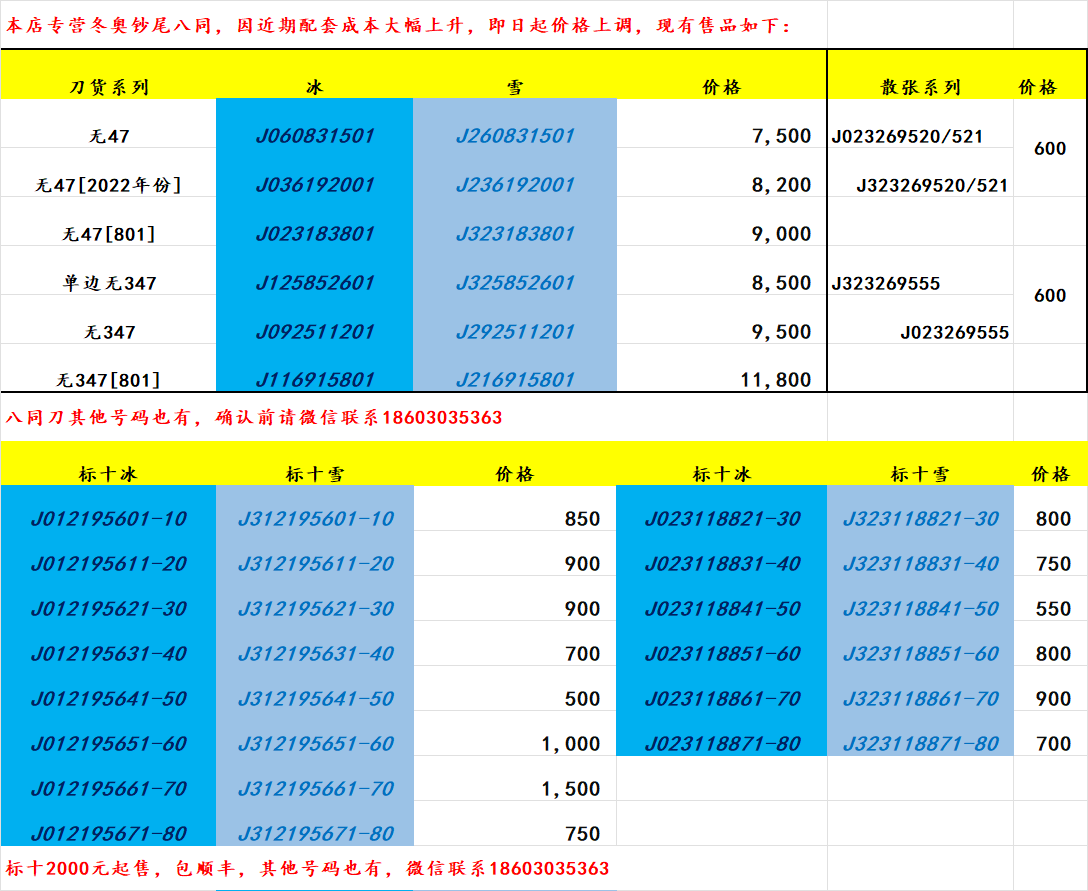 本店专营冬奥钞尾八同，因近期配套成本大幅上升，即日起价格上调，现有售品如下：

| 刀货系列 | 冰 | 雪 | 价格 | 散张系列 | 价格 |
|---|---|---|---|---|---|
| 无47 | J060831501 | J260831501 | 7,500 | J023269520/521 | 600 |
| 无47[2022年份] | J036192001 | J236192001 | 8,200 | J323269520/521 | |
| 无47[801] | J023183801 | J323183801 | 9,000 | | |
| 单边无347 | J125852601 | J325852601 | 8,500 | J323269555 | 600 |
| 无347 | J092511201 | J292511201 | 9,500 | J023269555 | |
| 无347[801] | J116915801 | J216915801 | 11,800 | | |

八同刀其他号码也有，确认前请微信联系18603035363

| 标十冰 | 标十雪 | 价格 | 标十冰 | 标十雪 | 价格 |
|---|---|---|---|---|---|
| J012195601-10 | J312195601-10 | 850 | J023118821-30 | J323118821-30 | 800 |
| J012195611-20 | J312195611-20 | 900 | J023118831-40 | J323118831-40 | 750 |
| J012195621-30 | J312195621-30 | 900 | J023118841-50 | J323118841-50 | 550 |
| J012195631-40 | J312195631-40 | 700 | J023118851-60 | J323118851-60 | 800 |
| J012195641-50 | J312195641-50 | 500 | J023118861-70 | J323118861-70 | 900 |
| J012195651-60 | J312195651-60 | 1,000 | J023118871-80 | J323118871-80 | 700 |
| J012195661-70 | J312195661-70 | 1,500 | | | |
| J012195671-80 | J312195671-80 | 750 | | | |

标十2000元起售，包顺丰，其他号码也有，微信联系18603035363